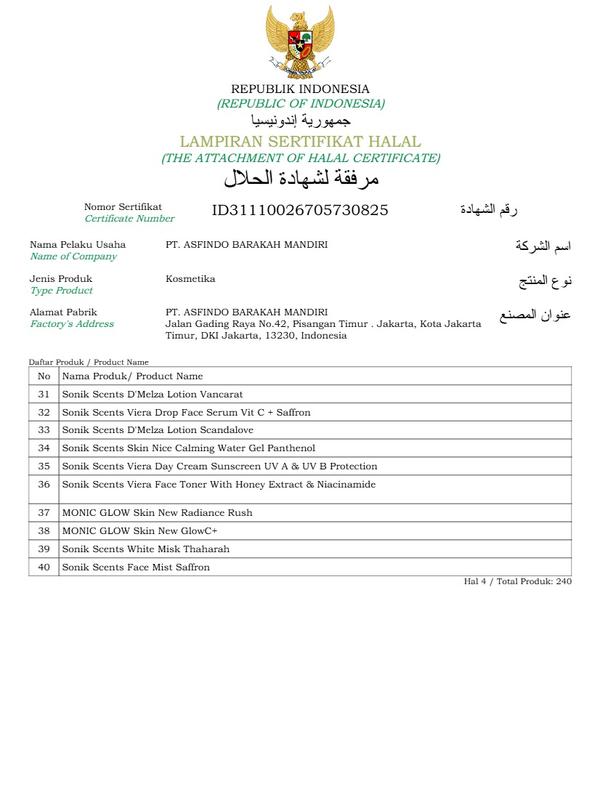 REPUBLIK INDONESIA
(REPUBLIC OF INDONESIA)
جمهورية إندونيسيا
LAMPIRAN SERTIFIKAT HALAL
(THE ATTACHMENT OF HALAL CERTIFICATE)
مرفقة لشهادة الحلال

Nomor Sertifikat
Certificate Number
ID31110026705730825
رقم الشهادة

Nama Pelaku Usaha
Name of Company
PT. ASFINDO BARAKAH MANDIRI
اسم الشركة

Jenis Produk
Type Product
Kosmetika
نوع المنتج

Alamat Pabrik
Factory's Address
PT. ASFINDO BARAKAH MANDIRI
Jalan Gading Raya No.42, Pisangan Timur . Jakarta, Kota Jakarta Timur, DKI Jakarta, 13230, Indonesia
عنوان المصنع

Daftar Produk / Product Name

| No | Nama Produk/ Product Name |
|---|---|
| 31 | Sonik Scents D'Melza Lotion Vancarat |
| 32 | Sonik Scents Viera Drop Face Serum Vit C + Saffron |
| 33 | Sonik Scents D'Melza Lotion Scandalove |
| 34 | Sonik Scents Skin Nice Calming Water Gel Panthenol |
| 35 | Sonik Scents Viera Day Cream Sunscreen UV A & UV B Protection |
| 36 | Sonik Scents Viera Face Toner With Honey Extract & Niacinamide |
| 37 | MONIC GLOW Skin New Radiance Rush |
| 38 | MONIC GLOW Skin New GlowC+ |
| 39 | Sonik Scents White Misk Thaharah |
| 40 | Sonik Scents Face Mist Saffron |

Hal 4 / Total Produk: 240